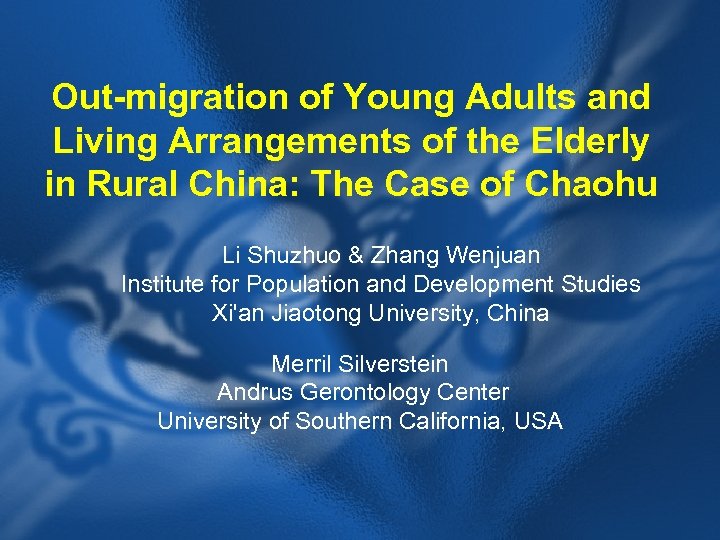 Out-migration of Young Adults and Living Arrangements of the Elderly in Rural China: The Case of Chaohu

Li Shuzhuo & Zhang Wenjuan
Institute for Population and Development Studies
Xi'an Jiaotong University, China

Merril Silverstein
Andrus Gerontology Center
University of Southern California, USA